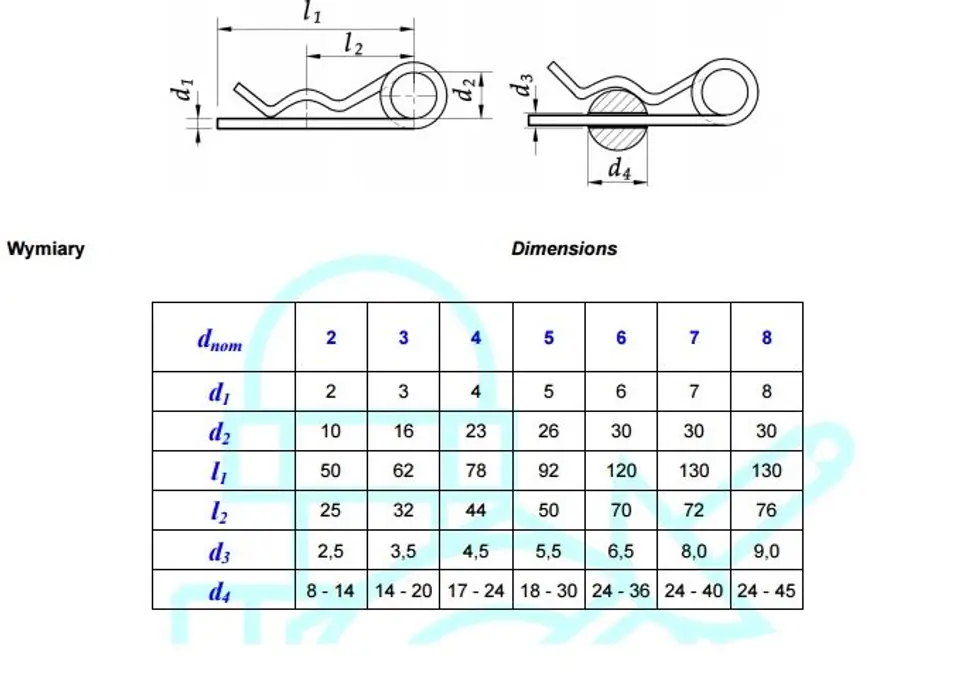 $l_1$
$l_2$
$d_1$
$d_2$
$d_3$
$d_4$

Wymiary

Dimensions

| $d_{nom}$ | 2 | 3 | 4 | 5 | 6 | 7 | 8 |
|---|---|---|---|---|---|---|---|
| $d_1$ | 2 | 3 | 4 | 5 | 6 | 7 | 8 |
| $d_2$ | 10 | 16 | 23 | 26 | 30 | 30 | 30 |
| $l_1$ | 50 | 62 | 78 | 92 | 120 | 130 | 130 |
| $l_2$ | 25 | 32 | 44 | 50 | 70 | 72 | 76 |
| $d_3$ | 2,5 | 3,5 | 4,5 | 5,5 | 6,5 | 8,0 | 9,0 |
| $d_4$ | 8 - 14 | 14 - 20 | 17 - 24 | 18 - 30 | 24 - 36 | 24 - 40 | 24 - 45 |